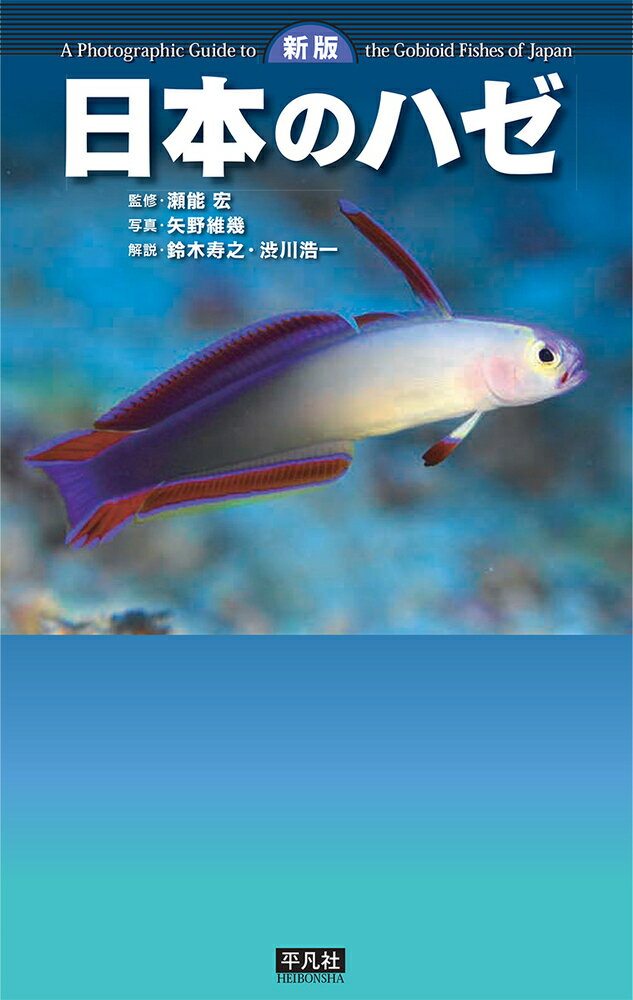 A Photographic Guide to 新版 the Gobioid Fishes of Japan

日本のハゼ

監修・瀬能 宏
写真・矢野維幾
解説・鈴木寿之・渋川浩一

平凡社
HEIBONSHA